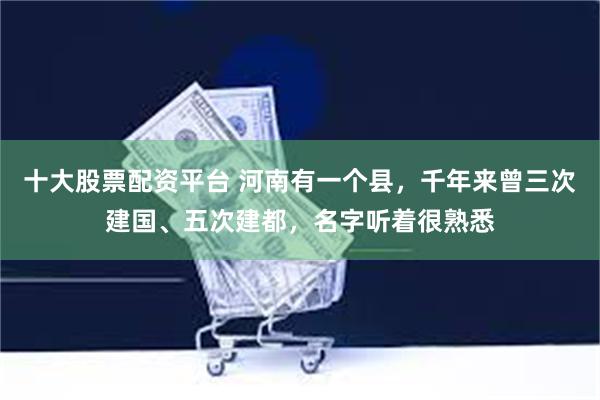 十大股票配资平台 河南有一个县，千年来曾三次建国、五次建都，名字听着很熟悉